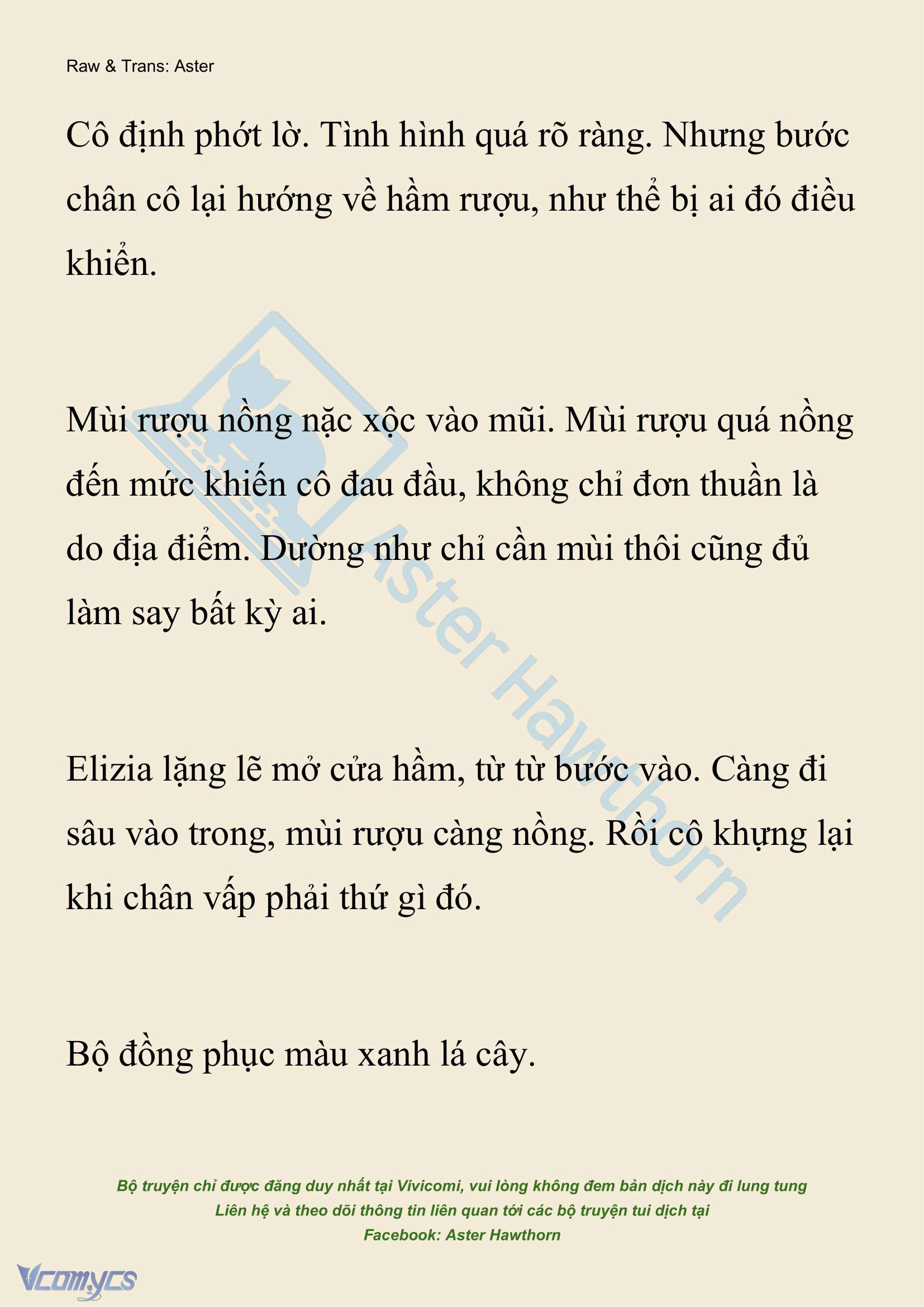 Raw & Trans: Aster

Cô định phớt lờ. Tình hình quá rõ ràng. Nhưng bước chân cô lại hướng về hầm rượu, như thể bị ai đó điều khiển.

Mùi rượu nồng nặc xộc vào mũi. Mùi rượu quá nồng đến mức khiến cô đau đầu, không chỉ đơn thuần là do địa điểm. Dường như chỉ cần mùi thôi cũng đủ làm say bất kỳ ai.

Elizia lặng lẽ mở cửa hầm, từ từ bước vào. Càng đi sâu vào trong, mùi rượu càng nồng. Rồi cô khựng lại khi chân vấp phải thứ gì đó.

Bộ đồng phục màu xanh lá cây.

Aster Hawthorn

Bộ truyện chỉ được đăng duy nhất tại Vivicomi, vui lòng không đem bản dịch này đi lung tung
Liên hệ và theo dõi thông tin liên quan tới các bộ truyện tui dịch tại
Facebook: Aster Hawthorn

Vcomycs